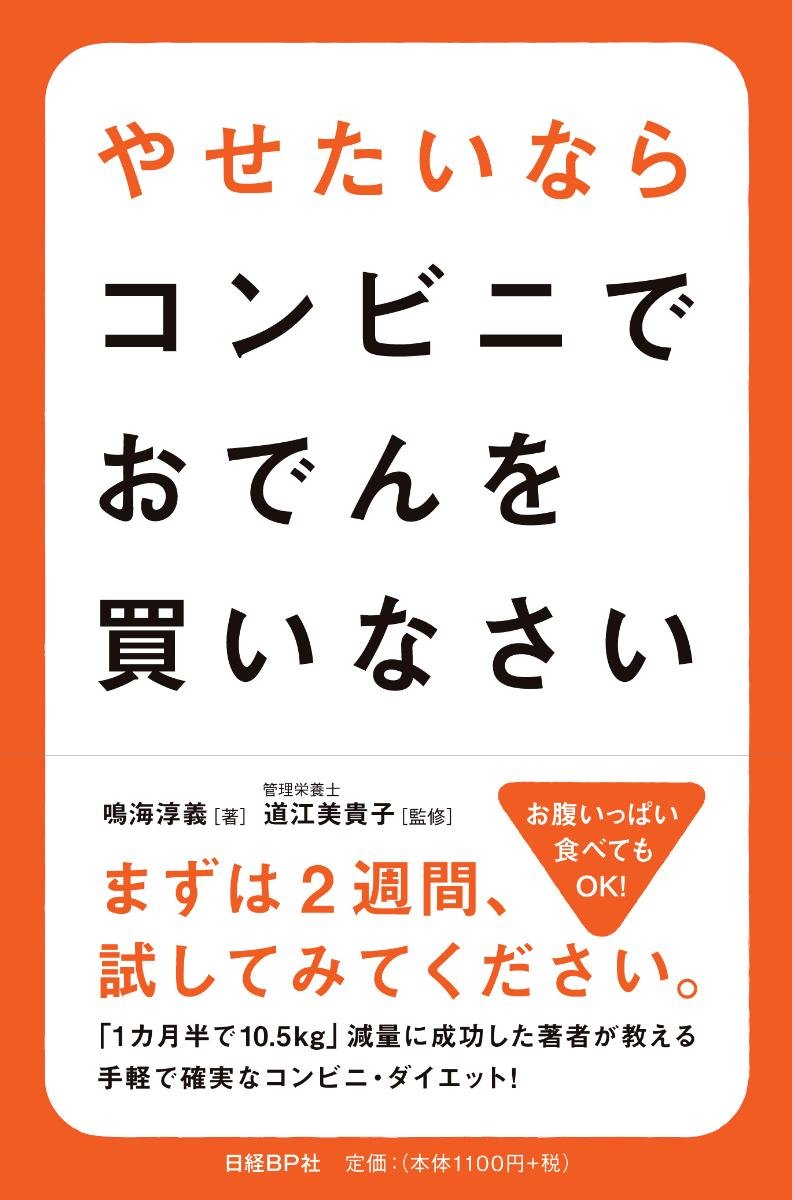 やせたいなら
コンビニで
おでんを
買いなさい

鳴海淳義［著］ 管理栄養士 道江美貴子［監修］

お腹いっぱい
食べても
OK!

まずは２週間、
試してみてください。

「1カ月半で10.5kg」減量に成功した著者が教える
手軽で確実なコンビニ・ダイエット！

日経BP社　定価：（本体1100円+税）